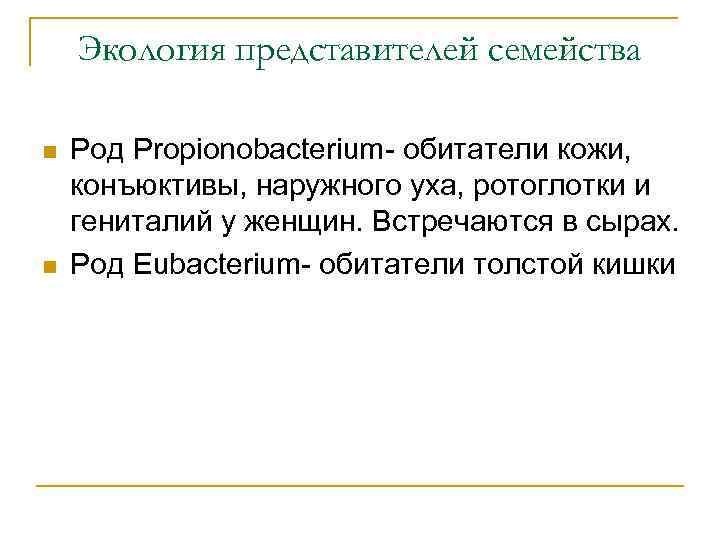 Экология представителей семейства

Род Propionobacterium- обитатели кожи, конъюктивы, наружного уха, ротоглотки и гениталий у женщин. Встречаются в сырах.

Род Eubacterium- обитатели толстой кишки